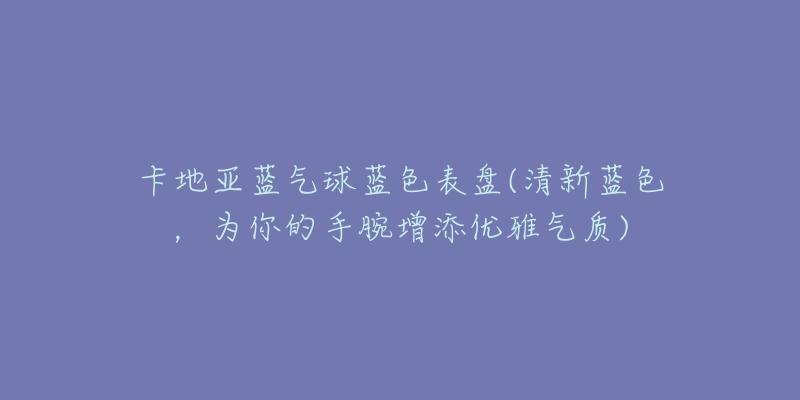 卡地亚蓝气球蓝色表盘(清新蓝色，为你的手腕增添优雅气质)